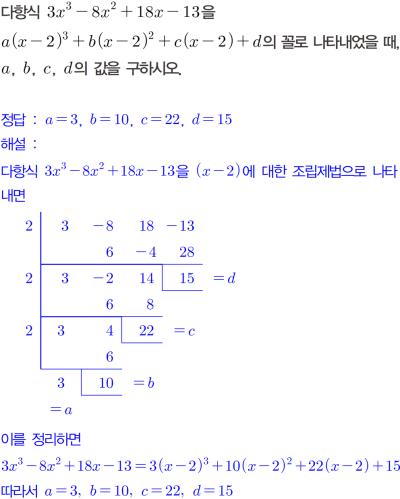 다항식 $3x^3-8x^2+18x-13$을 $a(x-2)^3+b(x-2)^2+c(x-2)+d$의 꼴로 나타내었을 때, $a$, $b$, $c$, $d$의 값을 구하시오.

정답 : $a=3$, $b=10$, $c=22$, $d=15$
해설 :
다항식 $3x^3-8x^2+18x-13$을 $(x-2)$에 대한 조립제법으로 나타내면

| 2 | 3 | $-8$ | 18 | $-13$ | |
|---|---|---|---|---|---|
| | | 6 | $-4$ | 28 | |
| 2 | 3 | $-2$ | 14 | 15 | $=d$ |
| | | 6 | 8 | | |
| 2 | 3 | 4 | 22 | $=c$ | |
| | | 6 | | | |
| | 3 | 10 | $=b$ | | |
| | $=a$ | | | | |

이를 정리하면
$3x^3-8x^2+18x-13=3(x-2)^3+10(x-2)^2+22(x-2)+15$
따라서 $a=3$, $b=10$, $c=22$, $d=15$